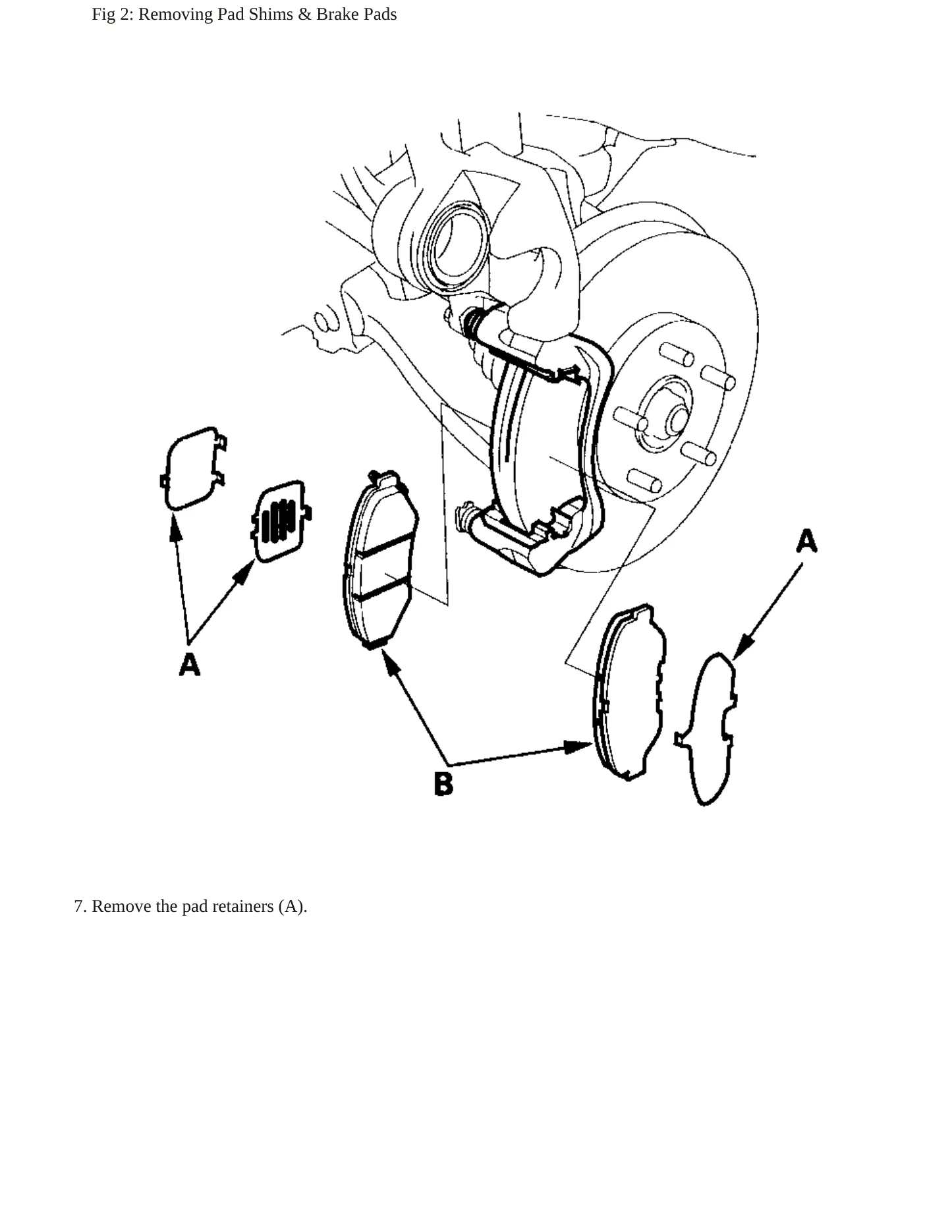 Fig 2: Removing Pad Shims & Brake Pads

A

A

B

7. Remove the pad retainers (A).